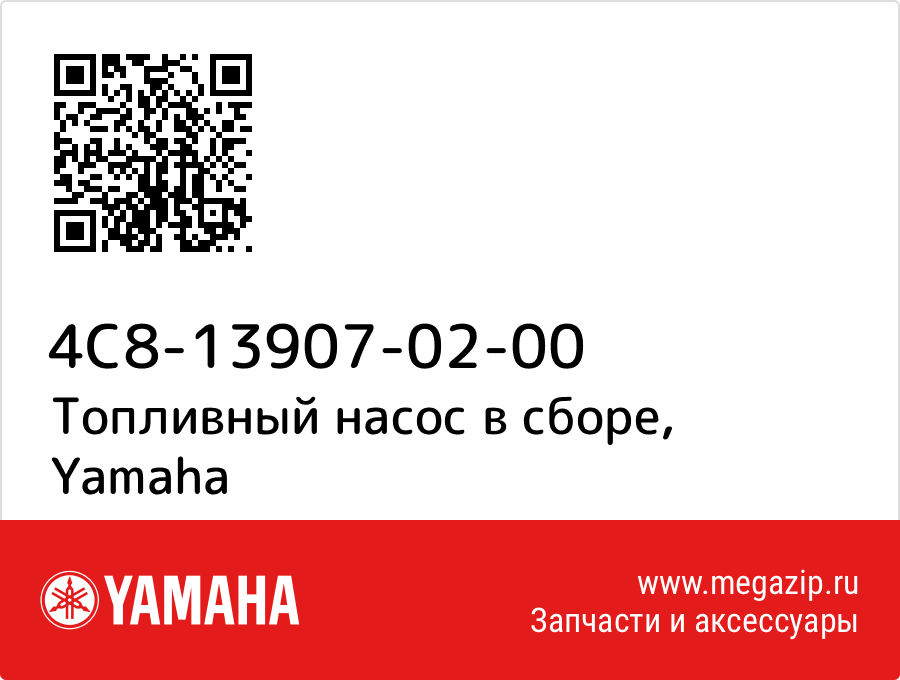 4C8-13907-02-00
Топливный насос в сборе, Yamaha

YAMAHA

www.megazip.ru
Запчасти и аксессуары